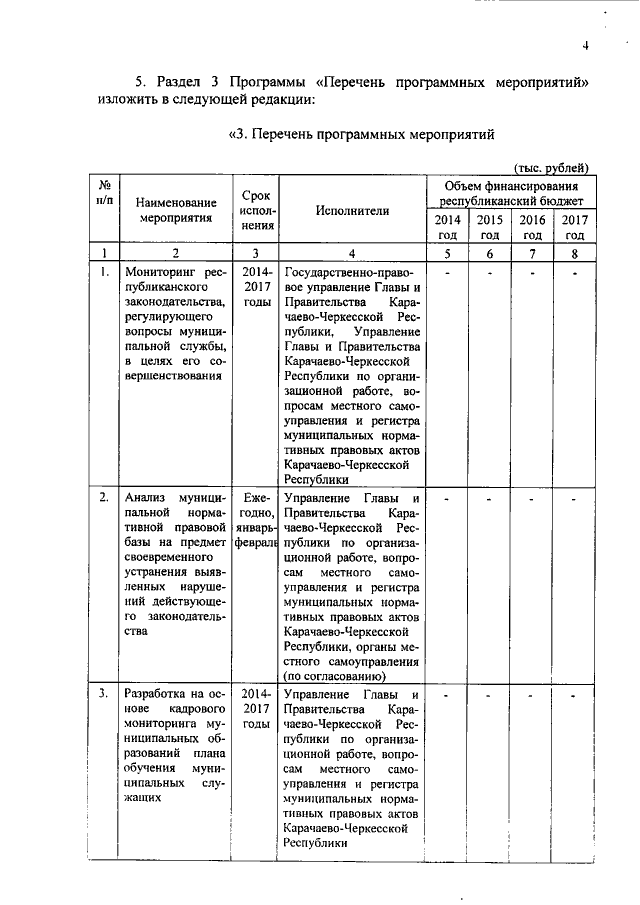 4

5. Раздел 3 Программы «Перечень программных мероприятий» изложить в следующей редакции:

«3. Перечень программных мероприятий

(тыс. рублей)

| № п/п | Наименование мероприятия | Срок исполнения | Исполнители | Объем финансирования республиканский бюджет 2014 год | 2015 год | 2016 год | 2017 год |
|---|---|---|---|---|---|---|---|
| 1 | 2 | 3 | 4 | 5 | 6 | 7 | 8 |
| 1. | Мониторинг республиканского законодательства, регулирующего вопросы муниципальной службы, в целях его совершенствования | 2014-2017 годы | Государственно-правовое управление Главы и Правительства Карачаево-Черкесской Республики, Управление Главы и Правительства Карачаево-Черкесской Республики по организационной работе, вопросам местного самоуправления и регистра муниципальных нормативных правовых актов Карачаево-Черкесской Республики | - | - | - | - |
| 2. | Анализ муниципальной нормативной правовой базы на предмет своевременного устранения выявленных нарушений действующего законодательства | Ежегодно, январь-февраль | Управление Главы и Правительства Карачаево-Черкесской Республики по организационной работе, вопросам местного самоуправления и регистра муниципальных нормативных правовых актов Карачаево-Черкесской Республики, органы местного самоуправления (по согласованию) | - | - | - | - |
| 3. | Разработка на основе кадрового мониторинга муниципальных образований плана обучения муниципальных служащих | 2014-2017 годы | Управление Главы и Правительства Карачаево-Черкесской Республики по организационной работе, вопросам местного самоуправления и регистра муниципальных нормативных правовых актов Карачаево-Черкесской Республики | - | - | - | - |